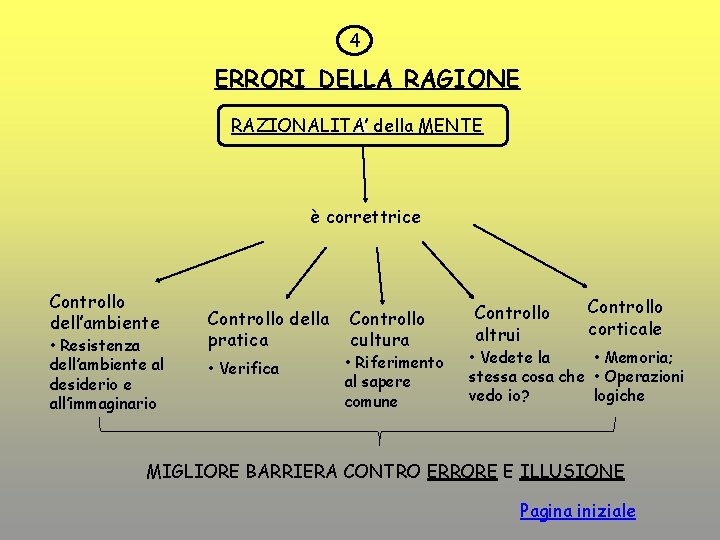 4

ERRORI DELLA RAGIONE

RAZIONALITA' della MENTE

è correttrice

Controllo dell'ambiente
• Resistenza dell'ambiente al desiderio e all'immaginario

Controllo della pratica
• Verifica

Controllo cultura
• Riferimento al sapere comune

Controllo altrui
• Vedete la stessa cosa che vedo io?

Controllo corticale
• Memoria;
• Operazioni logiche

MIGLIORE BARRIERA CONTRO ERRORE E ILLUSIONE

Pagina iniziale